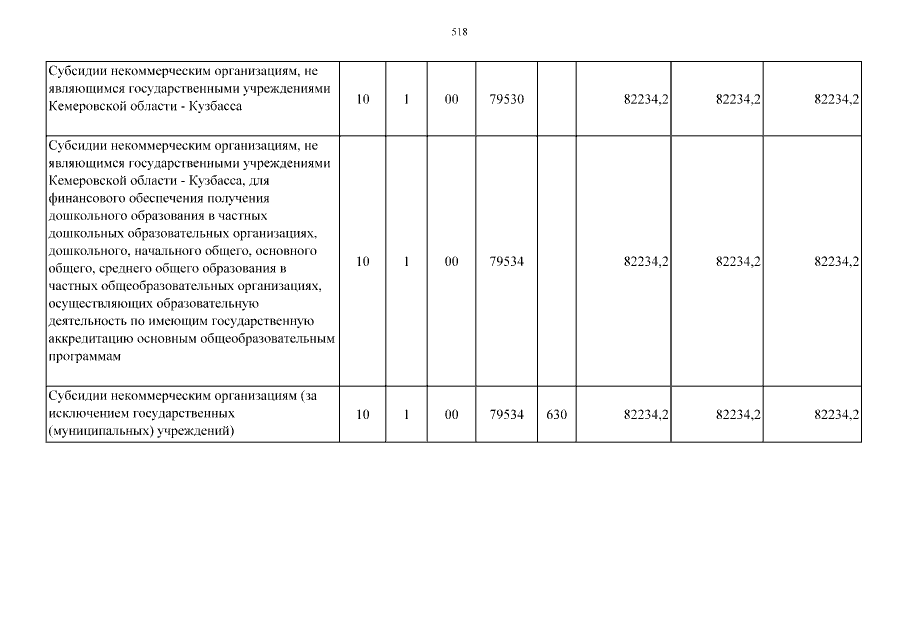 518

| | | | | | | | | |
|---|---|---|---|---|---|---|---|---|
| Субсидии некоммерческим организациям, не являющимся государственными учреждениями Кемеровской области - Кузбасса | 10 | 1 | 00 | 79530 | | 82234,2 | 82234,2 | 82234,2 |
| Субсидии некоммерческим организациям, не являющимся государственными учреждениями Кемеровской области - Кузбасса, для финансового обеспечения получения дошкольного образования в частных дошкольных образовательных организациях, дошкольного, начального общего, основного общего, среднего общего образования в частных общеобразовательных организациях, осуществляющих образовательную деятельность по имеющим государственную аккредитацию основным общеобразовательным программам | 10 | 1 | 00 | 79534 | | 82234,2 | 82234,2 | 82234,2 |
| Субсидии некоммерческим организациям (за исключением государственных (муниципальных) учреждений) | 10 | 1 | 00 | 79534 | 630 | 82234,2 | 82234,2 | 82234,2 |